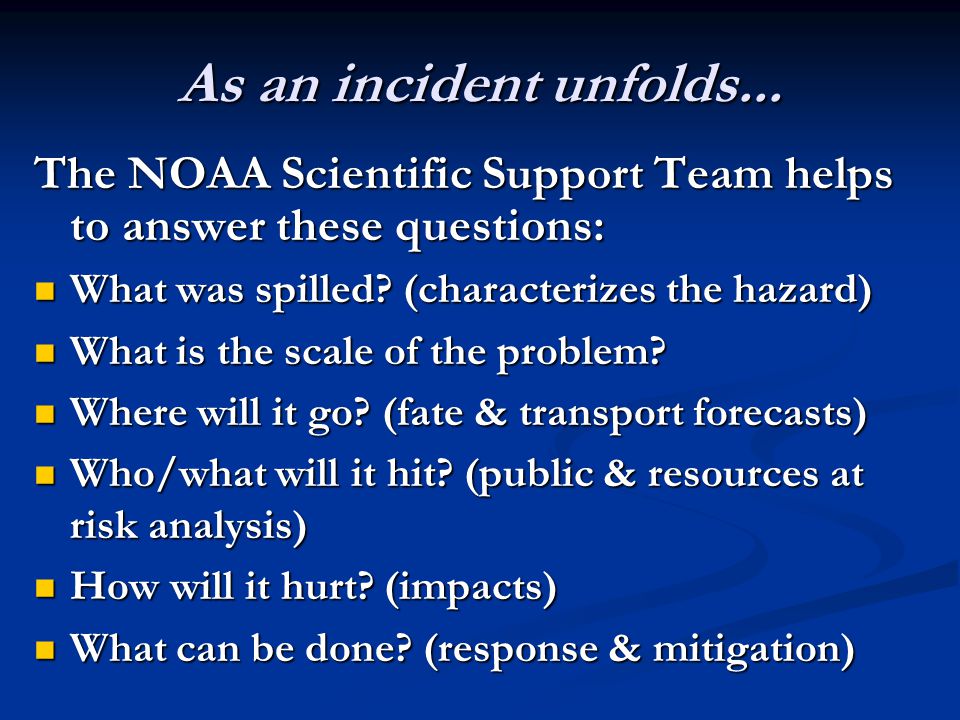 As an incident unfolds...

The NOAA Scientific Support Team helps to answer these questions:

- What was spilled? (characterizes the hazard)
- What is the scale of the problem?
- Where will it go? (fate & transport forecasts)
- Who/what will it hit? (public & resources at risk analysis)
- How will it hurt? (impacts)
- What can be done? (response & mitigation)